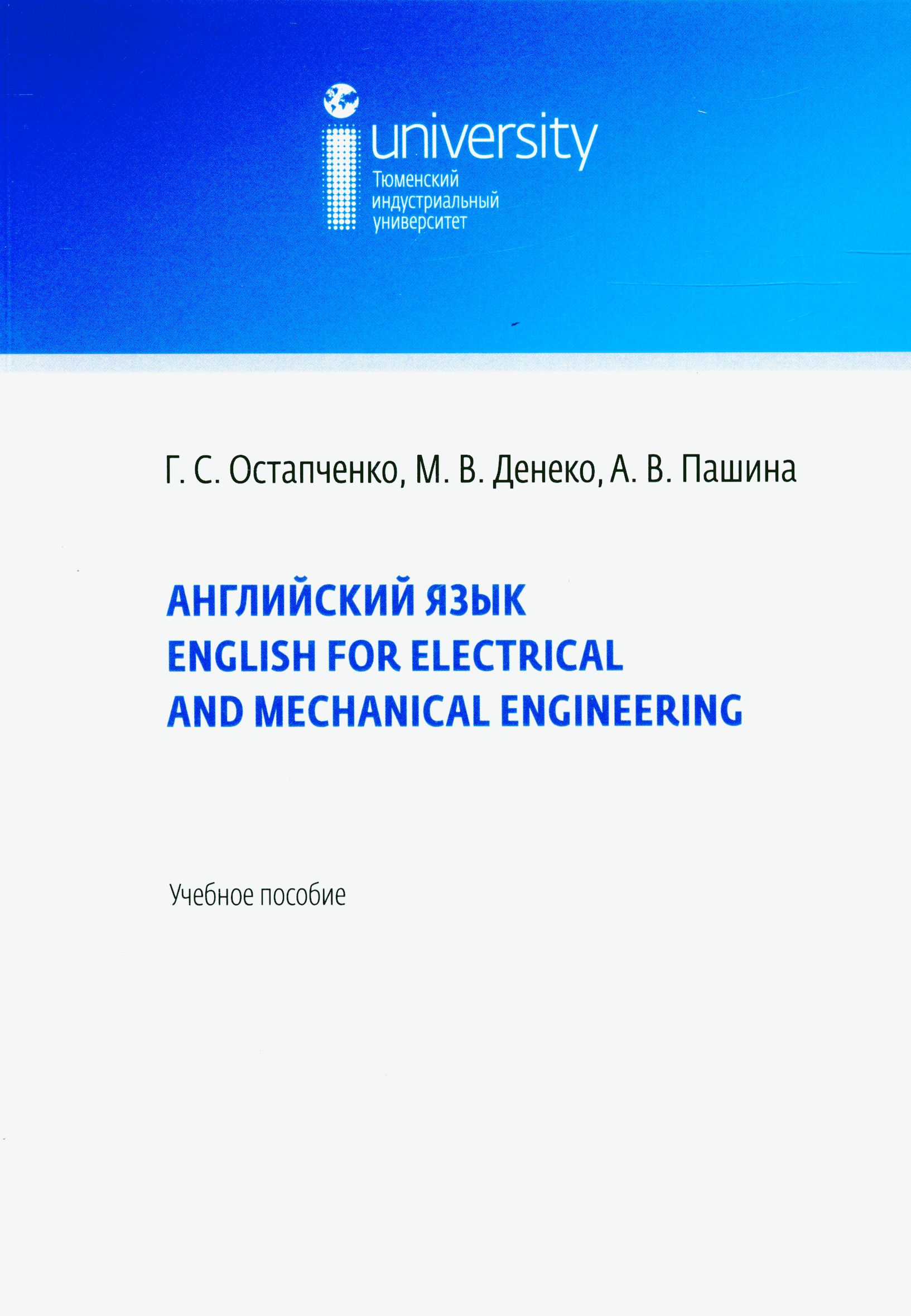 university
Тюменский
индустриальный
университет

Г. С. Остапченко, М. В. Денеко, А. В. Пашина

АНГЛИЙСКИЙ ЯЗЫК
ENGLISH FOR ELECTRICAL
AND MECHANICAL ENGINEERING

Учебное пособие